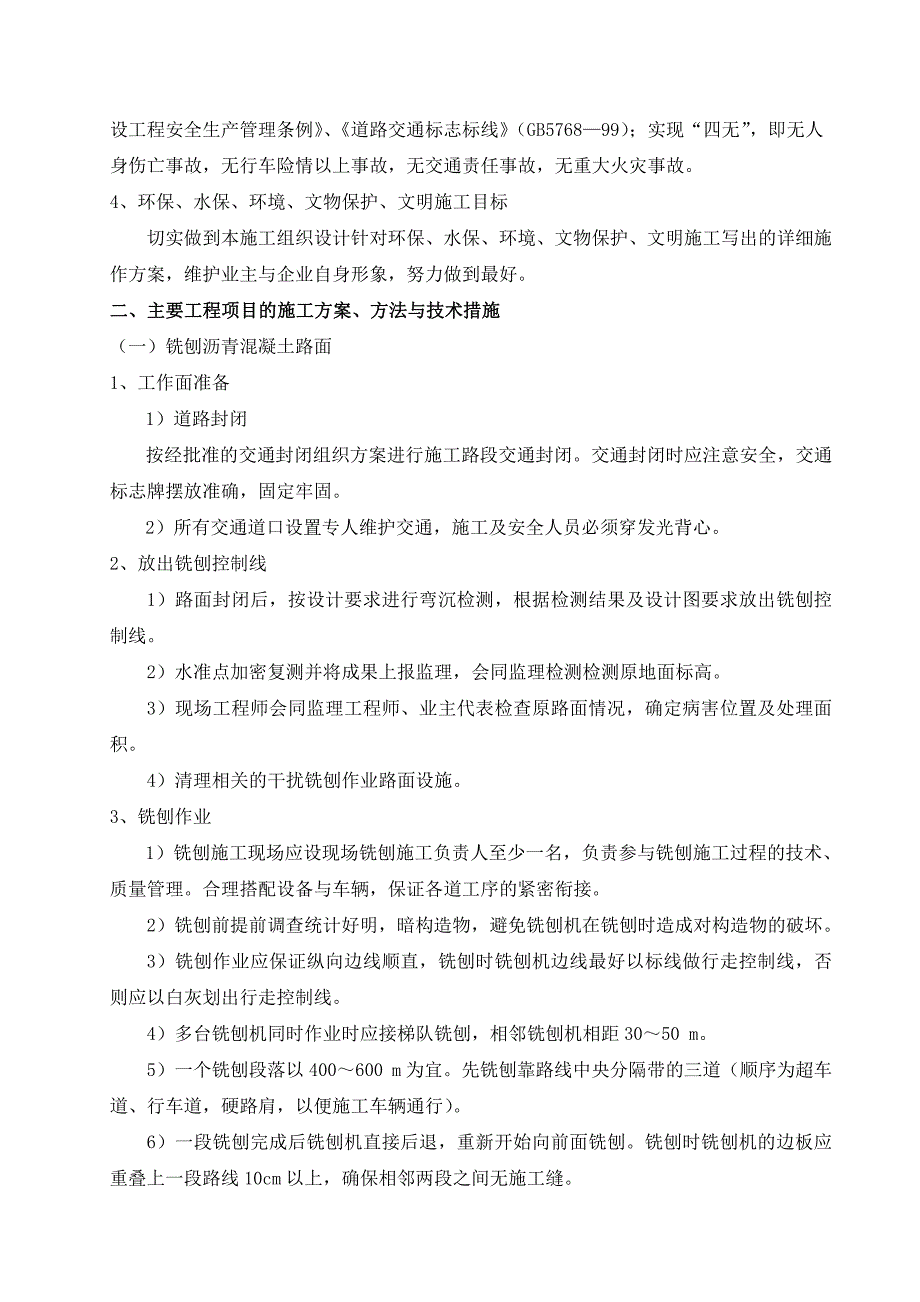 设工程安全生产管理条例》、《道路交通标志标线》（GB5768—99）；实现“四无”，即无人身伤亡事故，无行车险情以上事故，无交通责任事故，无重大火灾事故。

4、环保、水保、环境、文物保护、文明施工目标

切实做到本施工组织设计针对环保、水保、环境、文物保护、文明施工写出的详细施作方案，维护业主与企业自身形象，努力做到最好。

二、主要工程项目的施工方案、方法与技术措施

（一）铣刨沥青混凝土路面

1、工作面准备

1）道路封闭

按经批准的交通封闭组织方案进行施工路段交通封闭。交通封闭时应注意安全，交通标志牌摆放准确，固定牢固。

2）所有交通道口设置专人维护交通，施工及安全人员必须穿发光背心。

2、放出铣刨控制线

1）路面封闭后，按设计要求进行弯沉检测，根据检测结果及设计图要求放出铣刨控制线。

2）水准点加密复测并将成果上报监理，会同监理检测检测原地面标高。

3）现场工程师会同监理工程师、业主代表检查原路面情况，确定病害位置及处理面积。

4）清理相关的干扰铣刨作业路面设施。

3、铣刨作业

1）铣刨施工现场应设现场铣刨施工负责人至少一名，负责参与铣刨施工过程的技术、质量管理。合理搭配设备与车辆，保证各道工序的紧密衔接。

2）铣刨前提前调查统计好明，暗构造物，避免铣刨机在铣刨时造成对构造物的破坏。

3）铣刨作业应保证纵向边线顺直，铣刨时铣刨机边线最好以标线做行走控制线，否则应以白灰划出行走控制线。

4）多台铣刨机同时作业时应接梯队铣刨，相邻铣刨机相距 30～50 m。

5）一个铣刨段落以 400～600 m 为宜。先铣刨靠路线中央分隔带的三道（顺序为超车道、行车道，硬路肩，以便施工车辆通行）。

6）一段铣刨完成后铣刨机直接后退，重新开始向前面铣刨。铣刨时铣刨机的边板应重叠上一段路线 10cm 以上，确保相邻两段之间无施工缝。